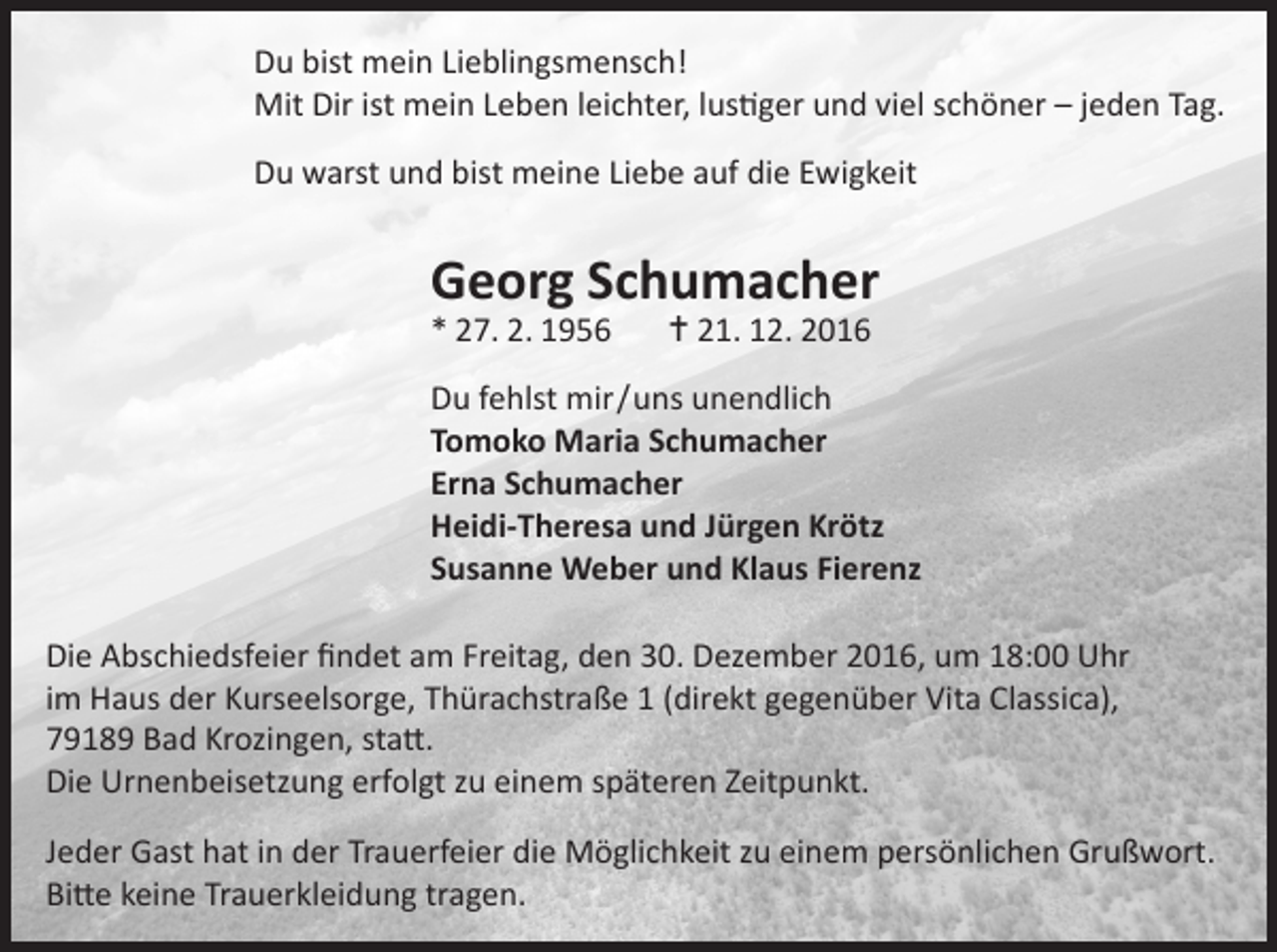 Du bist mein Lieblingsmensch!
Mit Dir ist mein Leben leichter, lustiger und viel schöner – jeden Tag.

Du warst und bist meine Liebe auf die Ewigkeit

Georg Schumacher
* 27. 2. 1956 † 21. 12. 2016

Du fehlst mir/uns unendlich
Tomoko Maria Schumacher
Erna Schumacher
Heidi-Theresa und Jürgen Krötz
Susanne Weber und Klaus Fierenz

Die Abschiedsfeier findet am Freitag, den 30. Dezember 2016, um 18:00 Uhr im Haus der Kurseelsorge, Thürachstraße 1 (direkt gegenüber Vita Classica), 79189 Bad Krozingen, statt.
Die Urnenbeisetzung erfolgt zu einem späteren Zeitpunkt.

Jeder Gast hat in der Trauerfeier die Möglichkeit zu einem persönlichen Grußwort.
Bitte keine Trauerkleidung tragen.